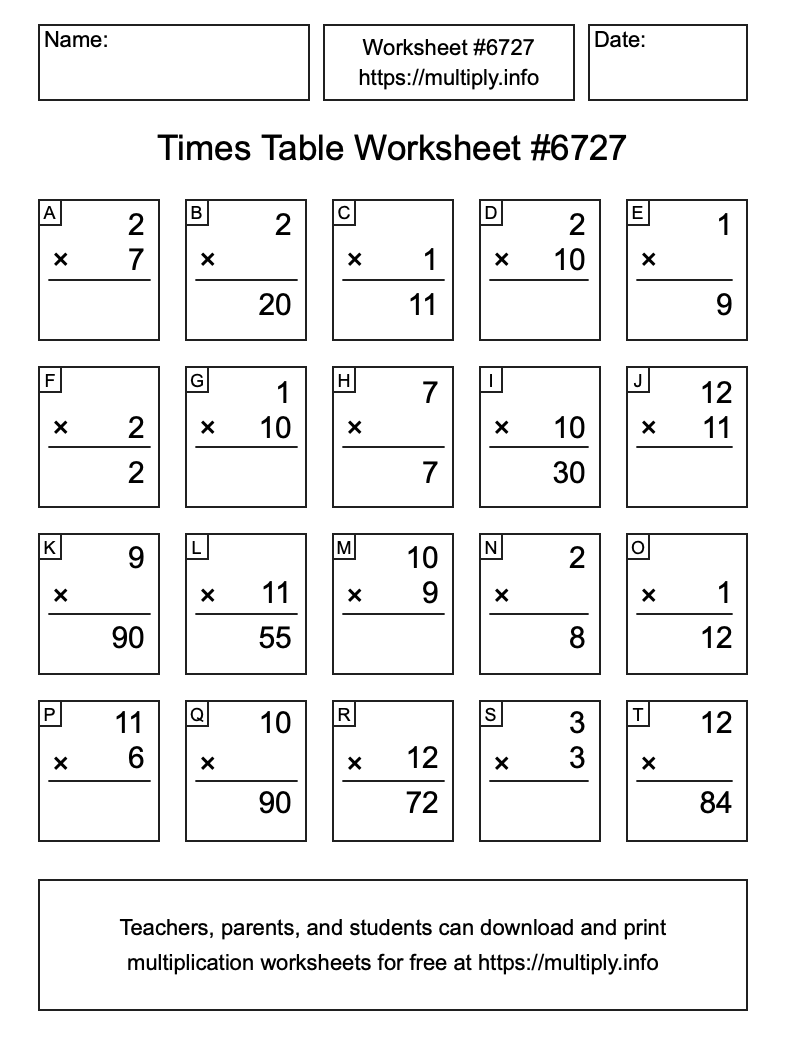 Name:

Worksheet #6727
https://multiply.info

Date:

Times Table Worksheet #6727

A
2
× 7

B
2
×
20

C
× 1
11

D
2
× 10

E
1
×
9

F
× 2
2

G
1
× 10

H
7
×
7

I
× 10
30

J
12
× 11

K
9
×
90

L
× 11
55

M
10
× 9

N
2
×
8

O
× 1
12

P
11
× 6

Q
10
×
90

R
× 12
72

S
3
× 3

T
12
×
84

Teachers, parents, and students can download and print multiplication worksheets for free at https://multiply.info